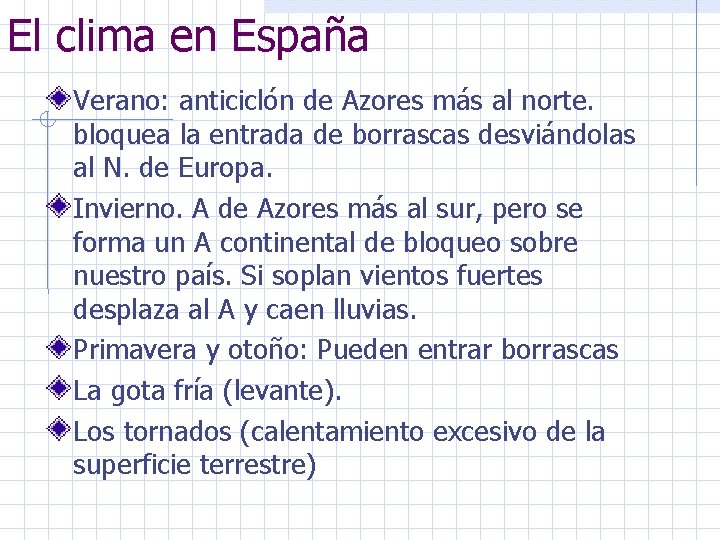 El clima en España

Verano: anticiclón de Azores más al norte. bloquea la entrada de borrascas desviándolas al N. de Europa.

Invierno. A de Azores más al sur, pero se forma un A continental de bloqueo sobre nuestro país. Si soplan vientos fuertes desplaza al A y caen lluvias.

Primavera y otoño: Pueden entrar borrascas

La gota fría (levante).

Los tornados (calentamiento excesivo de la superficie terrestre)